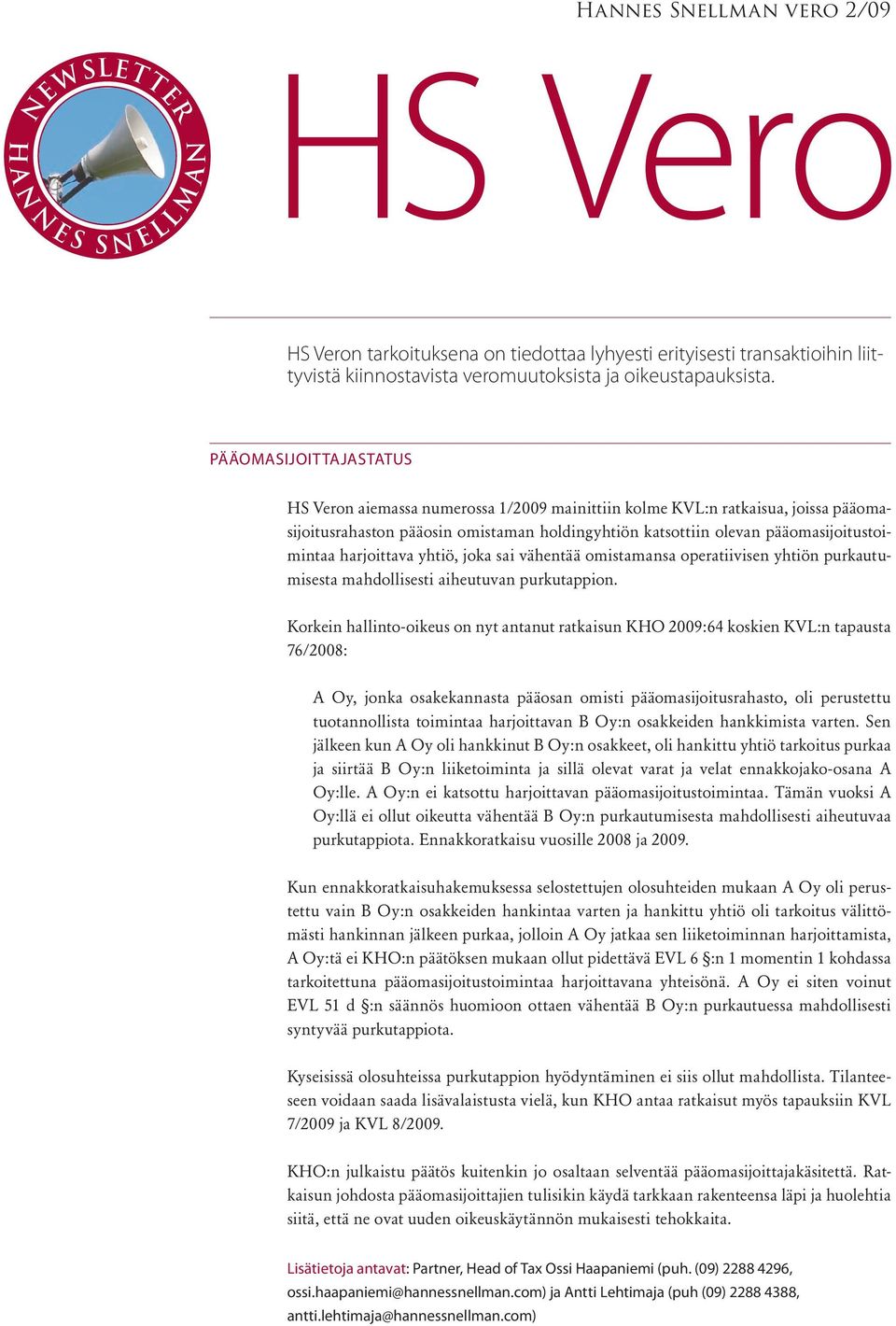 Hannes Snellman vero 2/09

NEWSLETTER
HANNES SNELLMAN

HS Vero

HS Veron tarkoituksena on tiedottaa lyhyesti erityisesti transaktioihin liittyvistä kiinnostavista veromuutoksista ja oikeustapauksista.

PÄÄOMASIJOITTAJASTATUS

HS Veron aiemassa numerossa 1/2009 mainittiin kolme KVL:n ratkaisua, joissa pääomasijoitusrahaston pääosin omistaman holdingyhtiön katsottiin olevan pääomasijoitustoimintaa harjoittava yhtiö, joka sai vähentää omistamansa operatiivisen yhtiön purkautumisesta mahdollisesti aiheutuvan purkutappion.

Korkein hallinto-oikeus on nyt antanut ratkaisun KHO 2009:64 koskien KVL:n tapausta 76/2008:

A Oy, jonka osakekannasta pääosan omisti pääomasijoitusrahasto, oli perustettu tuotannollista toimintaa harjoittavan B Oy:n osakkeiden hankkimista varten. Sen jälkeen kun A Oy oli hankkinut B Oy:n osakkeet, oli hankittu yhtiö tarkoitus purkaa ja siirtää B Oy:n liiketoiminta ja sillä olevat varat ja velat ennakkojako-osana A Oy:lle. A Oy:n ei katsottu harjoittavan pääomasijoitustoimintaa. Tämän vuoksi A Oy:llä ei ollut oikeutta vähentää B Oy:n purkautumisesta mahdollisesti aiheutuvaa purkutappiota. Ennakkoratkaisu vuosille 2008 ja 2009.

Kun ennakkoratkaisuhakemuksessa selostettujen olosuhteiden mukaan A Oy oli perustettu vain B Oy:n osakkeiden hankintaa varten ja hankittu yhtiö oli tarkoitus välittömästi hankinnan jälkeen purkaa, jolloin A Oy jatkaa sen liiketoiminnan harjoittamista, A Oy:tä ei KHO:n päätöksen mukaan ollut pidettävä EVL 6 §:n 1 momentin 1 kohdassa tarkoitettuna pääomasijoitustoimintaa harjoittavana yhteisönä. A Oy ei siten voinut EVL 51 d §:n säännös huomioon ottaen vähentää B Oy:n purkautuessa mahdollisesti syntyvää purkutappiota.

Kyseisissä olosuhteissa purkutappion hyödyntäminen ei siis ollut mahdollista. Tilanteeseen voidaan saada lisävalaistusta vielä, kun KHO antaa ratkaisut myös tapauksiin KVL 7/2009 ja KVL 8/2009.

KHO:n julkaistu päätös kuitenkin jo osaltaan selventää pääomasijoittajakäsitettä. Ratkaisun johdosta pääomasijoittajien tulisikin käydä tarkkaan rakenteensa läpi ja huolehtia siitä, että ne ovat uuden oikeuskäytännön mukaisesti tehokkaita.

Lisätietoja antavat: Partner, Head of Tax Ossi Haapaniemi (puh. (09) 2288 4296, ossi.haapaniemi@hannessnellman.com) ja Antti Lehtimaja (puh (09) 2288 4388, antti.lehtimaja@hannessnellman.com)